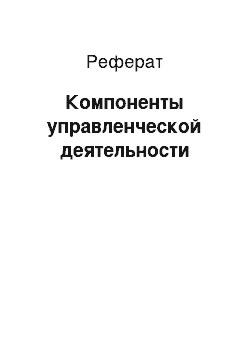 Реферат

Компоненты управленческой деятельности